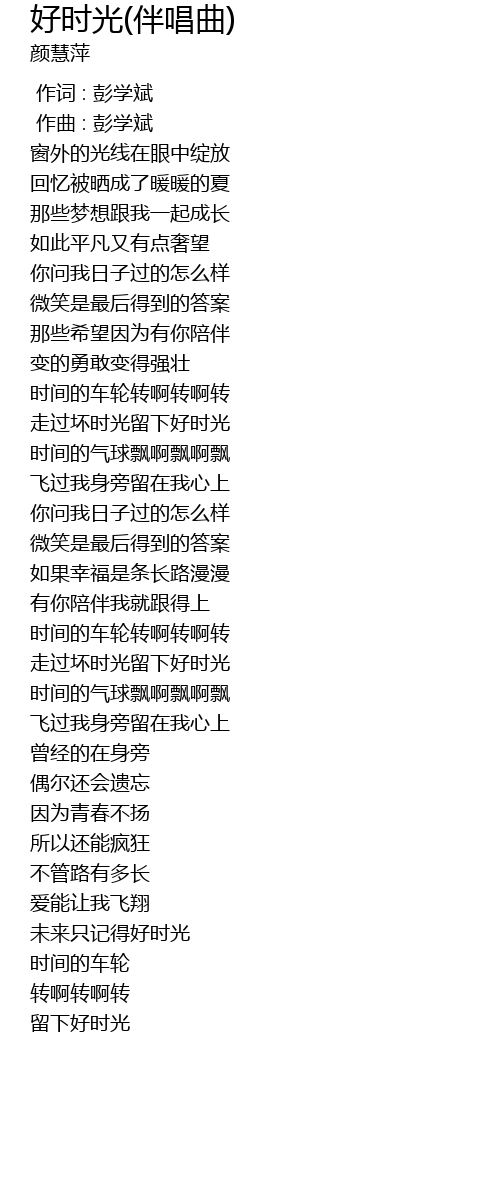 好时光(伴唱曲)
颜慧萍

作词 : 彭学斌
作曲 : 彭学斌
窗外的光线在眼中绽放
回忆被晒成了暖暖的夏
那些梦想跟我一起成长
如此平凡又有点奢望
你问我日子过的怎么样
微笑是最后得到的答案
那些希望因为有你陪伴
变的勇敢变得强壮
时间的车轮转啊转啊转
走过坏时光留下好时光
时间的气球飘啊飘啊飘
飞过我身旁留在我心上
你问我日子过的怎么样
微笑是最后得到的答案
如果幸福是条长路漫漫
有你陪伴我就跟得上
时间的车轮转啊转啊转
走过坏时光留下好时光
时间的气球飘啊飘啊飘
飞过我身旁留在我心上
曾经的在身旁
偶尔还会遗忘
因为青春不扬
所以还能疯狂
不管路有多长
爱能让我飞翔
未来只记得好时光
时间的车轮
转啊转啊转
留下好时光